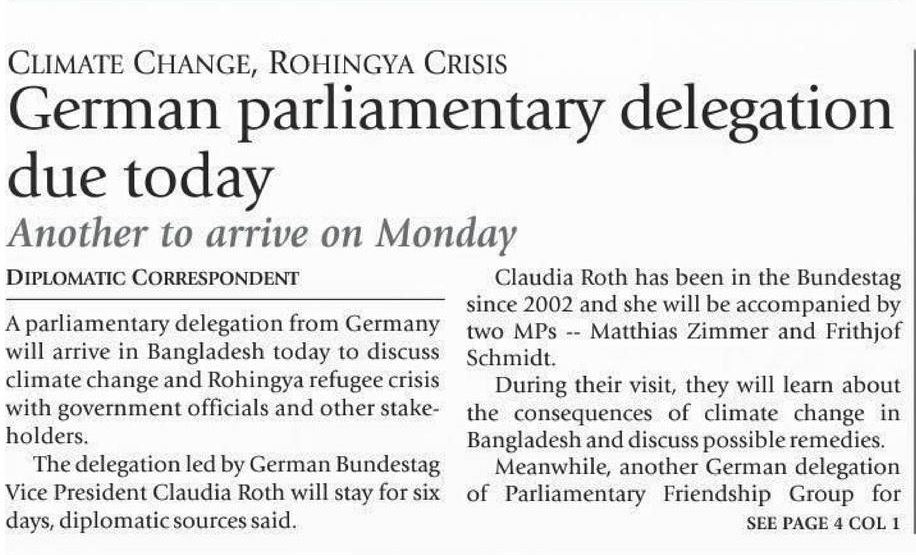 CLIMATE CHANGE, ROHINGYA CRISIS

German parliamentary delegation due today

Another to arrive on Monday

DIPLOMATIC CORRESPONDENT

A parliamentary delegation from Germany will arrive in Bangladesh today to discuss climate change and Rohingya refugee crisis with government officials and other stakeholders.

The delegation led by German Bundestag Vice President Claudia Roth will stay for six days, diplomatic sources said.

Claudia Roth has been in the Bundestag since 2002 and she will be accompanied by two MPs -- Matthias Zimmer and Frithjof Schmidt.

During their visit, they will learn about the consequences of climate change in Bangladesh and discuss possible remedies.

Meanwhile, another German delegation of Parliamentary Friendship Group for

SEE PAGE 4 COL 1